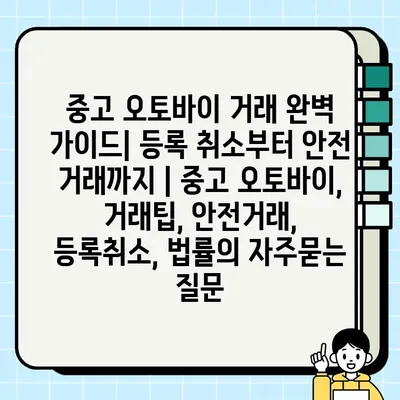 중고 오토바이 거래 완벽 가이드| 등록 취소부터 안전 거래까지 | 중고 오토바이, 거래팁, 안전거래, 등록취소, 법률의 자주묻는 질문